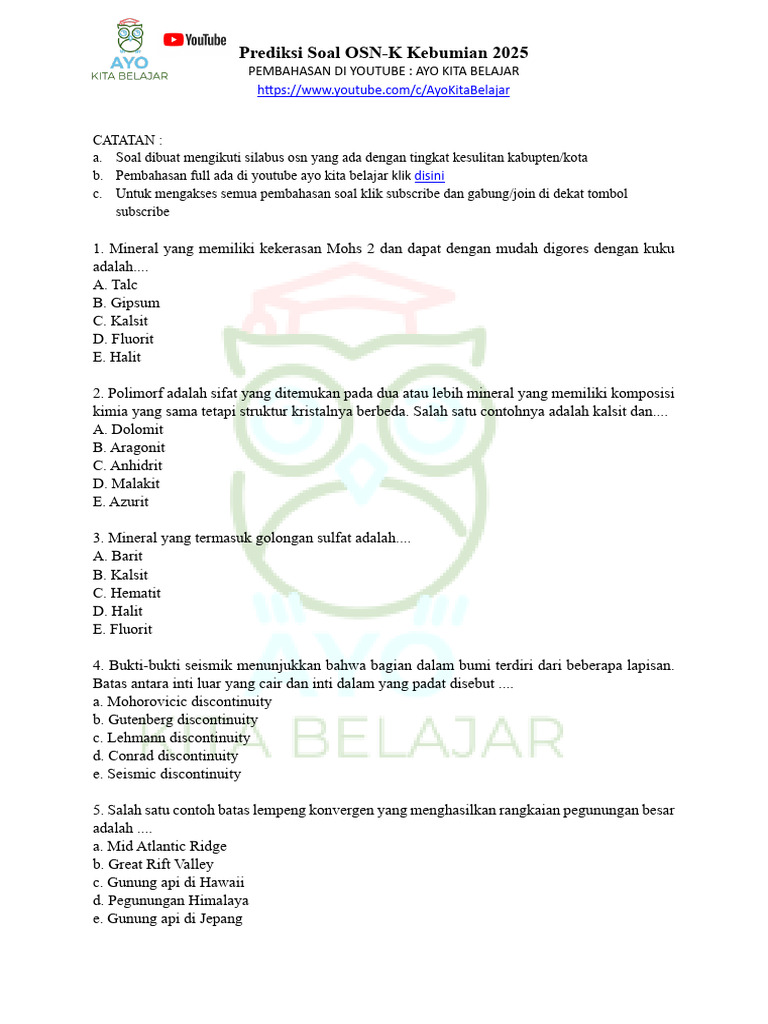 AYO
KITA BELAJAR

YouTube

Prediksi Soal OSN-K Kebumian 2025
PEMBAHASAN DI YOUTUBE : AYO KITA BELAJAR
https://www.youtube.com/c/AyoKitaBelajar

CATATAN :
a. Soal dibuat mengikuti silabus osn yang ada dengan tingkat kesulitan kabupten/kota
b. Pembahasan full ada di youtube ayo kita belajar klik disini
c. Untuk mengakses semua pembahasan soal klik subscribe dan gabung/join di dekat tombol subscribe

1. Mineral yang memiliki kekerasan Mohs 2 dan dapat dengan mudah digores dengan kuku adalah....
A. Talc
B. Gipsum
C. Kalsit
D. Fluorit
E. Halit

2. Polimorf adalah sifat yang ditemukan pada dua atau lebih mineral yang memiliki komposisi kimia yang sama tetapi struktur kristalnya berbeda. Salah satu contohnya adalah kalsit dan....
A. Dolomit
B. Aragonit
C. Anhidrit
D. Malakit
E. Azurit

3. Mineral yang termasuk golongan sulfat adalah....
A. Barit
B. Kalsit
C. Hematit
D. Halit
E. Fluorit

4. Bukti-bukti seismik menunjukkan bahwa bagian dalam bumi terdiri dari beberapa lapisan. Batas antara inti luar yang cair dan inti dalam yang padat disebut ....
a. Mohorovicic discontinuity
b. Gutenberg discontinuity
c. Lehmann discontinuity
d. Conrad discontinuity
e. Seismic discontinuity

5. Salah satu contoh batas lempeng konvergen yang menghasilkan rangkaian pegunungan besar adalah ....
a. Mid Atlantic Ridge
b. Great Rift Valley
c. Gunung api di Hawaii
d. Pegunungan Himalaya
e. Gunung api di Jepang

AYO
KITA BELAJAR